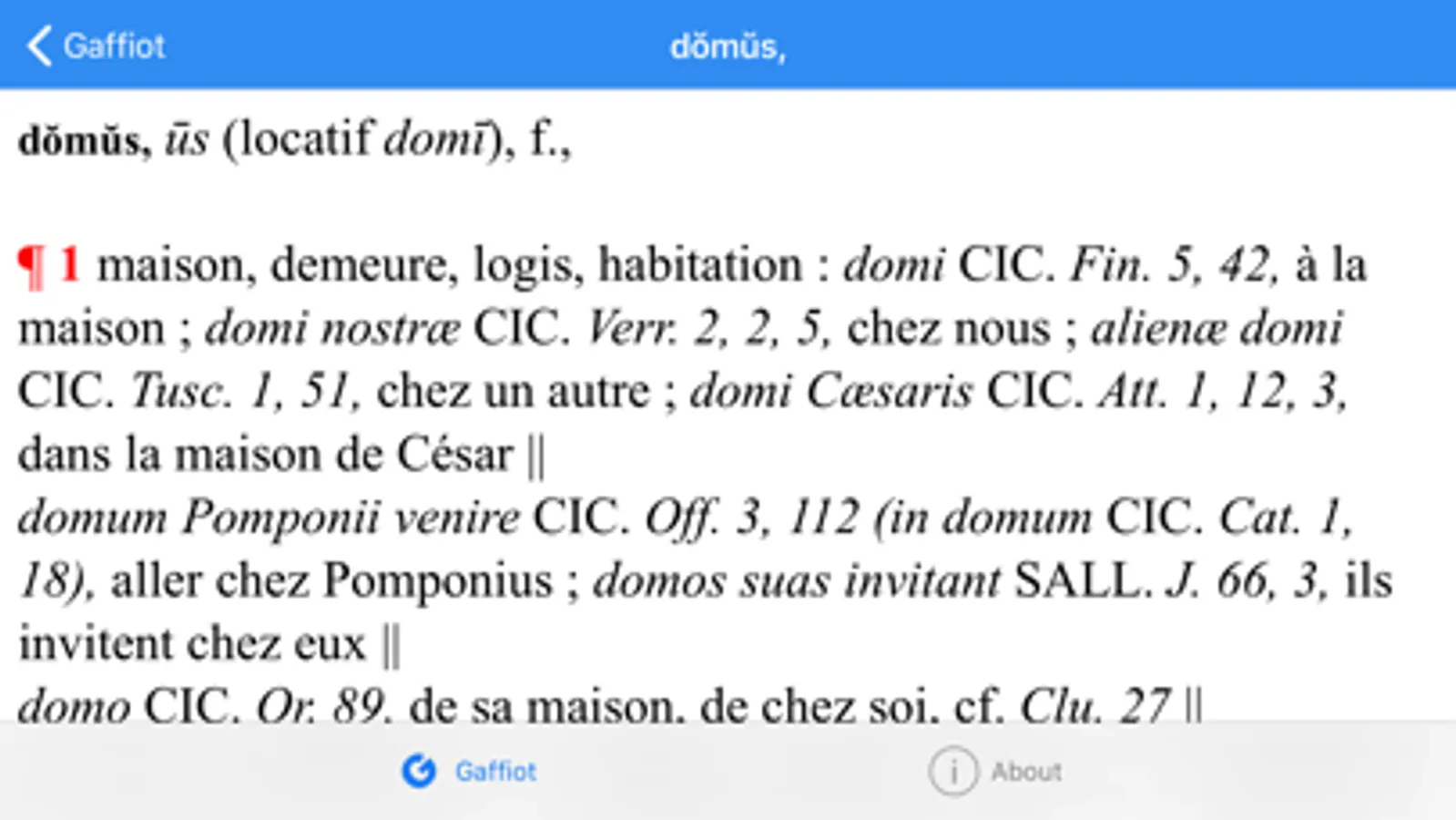 Gaffiot

dŏmŭs,

dŏmŭs, ūs (locatif domī), f.,

¶ 1 maison, demeure, logis, habitation : domi CIC. Fin. 5, 42, à la maison ; domi nostræ CIC. Verr. 2, 2, 5, chez nous ; alienæ domi CIC. Tusc. 1, 51, chez un autre ; domi Cæsaris CIC. Att. 1, 12, 3, dans la maison de César ||

domum Pomponii venire CIC. Off. 3, 112 (in domum CIC. Cat. 1, 18), aller chez Pomponius ; domos suas invitant SALL. J. 66, 3, ils invitent chez eux ||

domo CIC. Or. 89, de sa maison, de chez soi, cf. Clu. 27 ||

Gaffiot

About